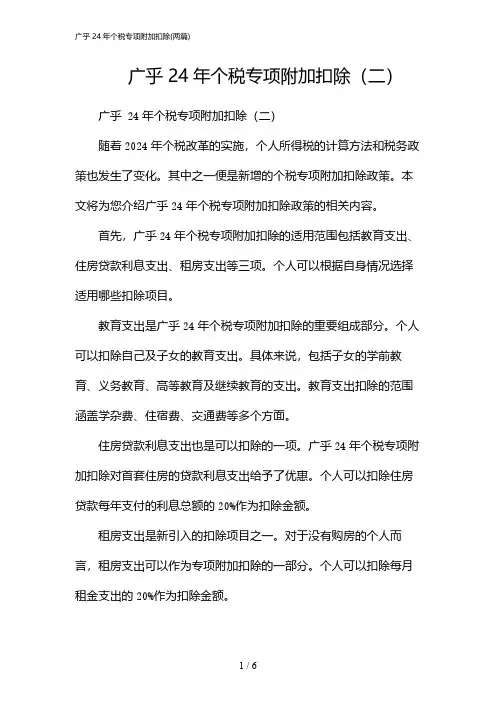 广乎 24 年个税专项附加扣除(两篇)

广乎 24 年个税专项附加扣除（二）

广乎 24 年个税专项附加扣除（二）

随着 2024 年个税改革的实施，个人所得税的计算方法和税务政策也发生了变化。其中之一便是新增的个税专项附加扣除政策。本文将为您介绍广乎 24 年个税专项附加扣除政策的相关内容。

首先，广乎 24 年个税专项附加扣除的适用范围包括教育支出、住房贷款利息支出、租房支出等三项。个人可以根据自身情况选择适用哪些扣除项目。

教育支出是广乎 24 年个税专项附加扣除的重要组成部分。个人可以扣除自己及子女的教育支出。具体来说，包括子女的学前教育、义务教育、高等教育及继续教育的支出。教育支出扣除的范围涵盖学杂费、住宿费、交通费等多个方面。

住房贷款利息支出也是可以扣除的一项。广乎 24 年个税专项附加扣除对首套住房的贷款利息支出给予了优惠。个人可以扣除住房贷款每年支付的利息总额的 20%作为扣除金额。

租房支出是新引入的扣除项目之一。对于没有购房的个人而言，租房支出可以作为专项附加扣除的一部分。个人可以扣除每月租金支出的 20%作为扣除金额。

1 / 6